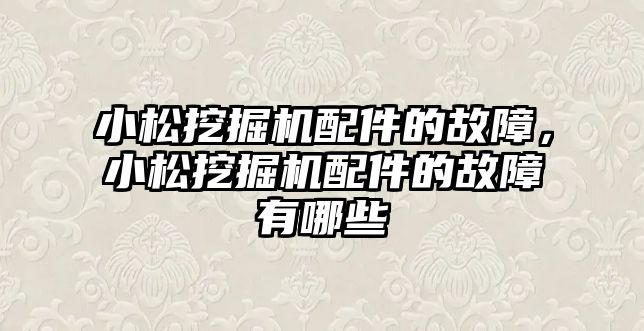 小松挖掘机配件的故障，小松挖掘机配件的故障有哪些